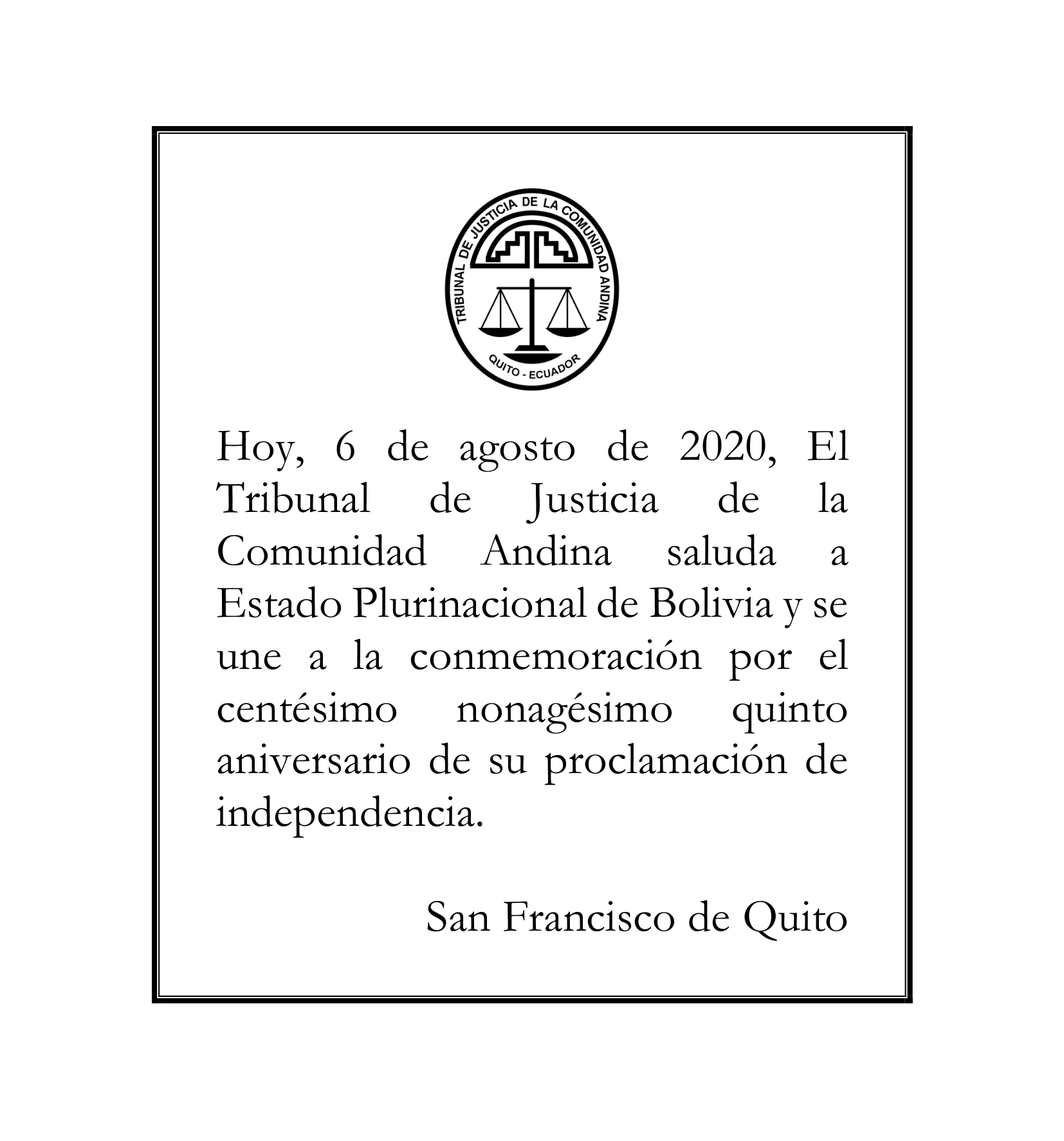 TRIBUNAL DE JUSTICIA DE LA COMUNIDAD ANDINA
QUITO - ECUADOR

Hoy, 6 de agosto de 2020, El Tribunal de Justicia de la Comunidad Andina saluda a Estado Plurinacional de Bolivia y se une a la conmemoración por el centésimo nonagésimo quinto aniversario de su proclamación de independencia.

San Francisco de Quito